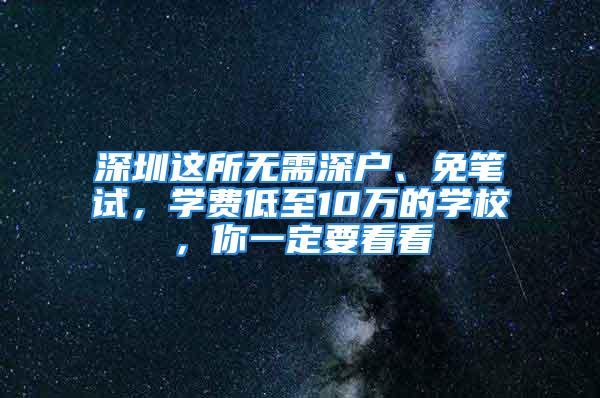 深圳这所无需深户、免笔试，学费低至10万的学校，你一定要看看